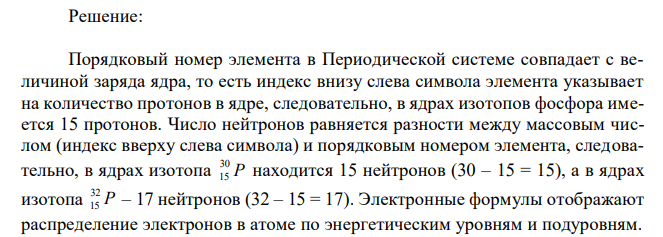 Решение:

Порядковый номер элемента в Периодической системе совпадает с величиной заряда ядра, то есть индекс внизу слева символа элемента указывает на количество протонов в ядре, следовательно, в ядрах изотопов фосфора имеется 15 протонов. Число нейтронов равняется разности между массовым числом (индекс вверху слева символа) и порядковым номером элемента, следовательно, в ядрах изотопа $^{30}_{15}P$ находится 15 нейтронов (30 – 15 = 15), а в ядрах изотопа $^{32}_{15}P$ – 17 нейтронов (32 – 15 = 17). Электронные формулы отображают распределение электронов в атоме по энергетическим уровням и подуровням.